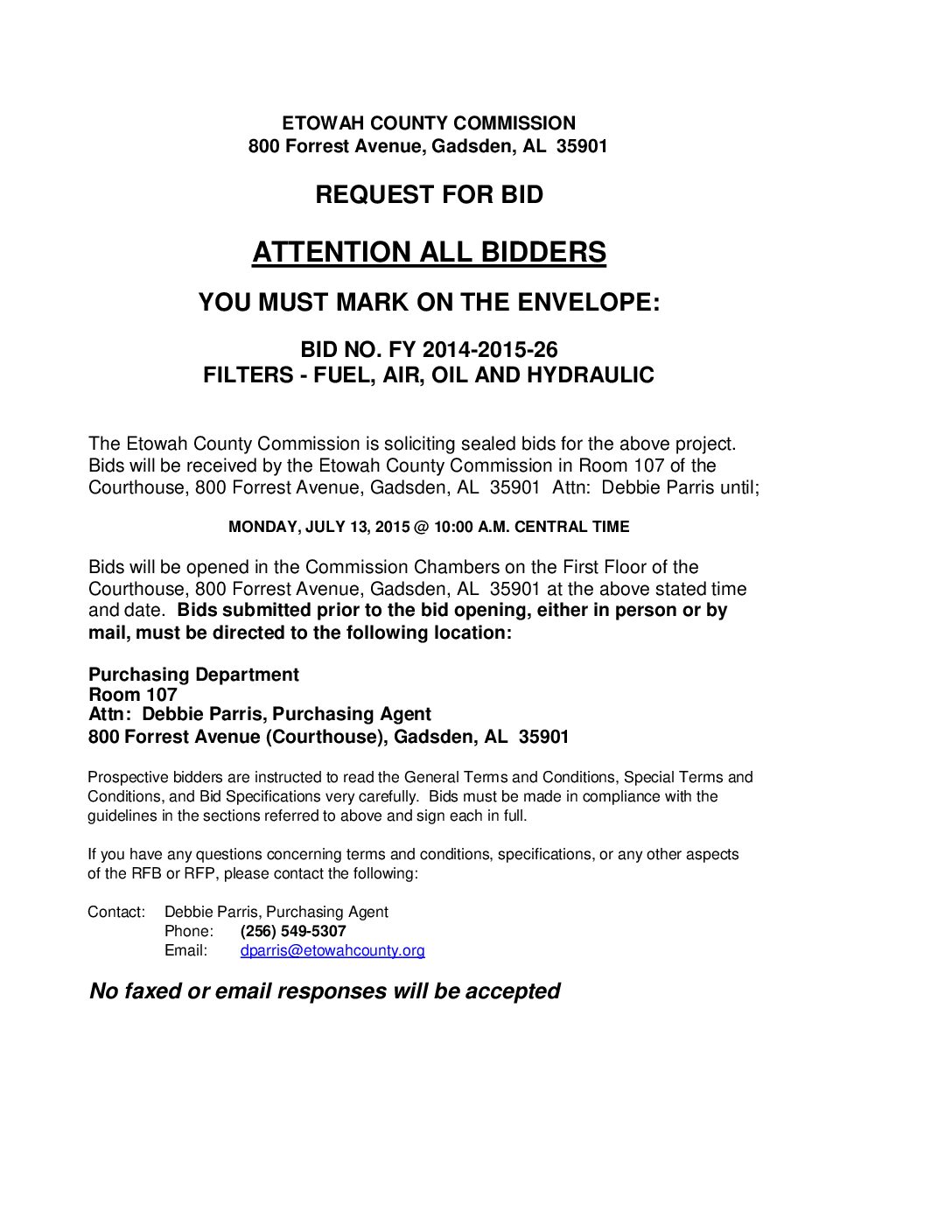 ETOWAH COUNTY COMMISSION
800 Forrest Avenue, Gadsden, AL 35901

REQUEST FOR BID

ATTENTION ALL BIDDERS

YOU MUST MARK ON THE ENVELOPE:

BID NO. FY 2014-2015-26
FILTERS - FUEL, AIR, OIL AND HYDRAULIC

The Etowah County Commission is soliciting sealed bids for the above project. Bids will be received by the Etowah County Commission in Room 107 of the Courthouse, 800 Forrest Avenue, Gadsden, AL 35901 Attn: Debbie Parris until;

MONDAY, JULY 13, 2015 @ 10:00 A.M. CENTRAL TIME

Bids will be opened in the Commission Chambers on the First Floor of the Courthouse, 800 Forrest Avenue, Gadsden, AL 35901 at the above stated time and date. Bids submitted prior to the bid opening, either in person or by mail, must be directed to the following location:

Purchasing Department
Room 107
Attn: Debbie Parris, Purchasing Agent
800 Forrest Avenue (Courthouse), Gadsden, AL 35901

Prospective bidders are instructed to read the General Terms and Conditions, Special Terms and Conditions, and Bid Specifications very carefully. Bids must be made in compliance with the guidelines in the sections referred to above and sign each in full.

If you have any questions concerning terms and conditions, specifications, or any other aspects of the RFB or RFP, please contact the following:

Contact: Debbie Parris, Purchasing Agent
Phone: (256) 549-5307
Email: dparris@etowahcounty.org

No faxed or email responses will be accepted